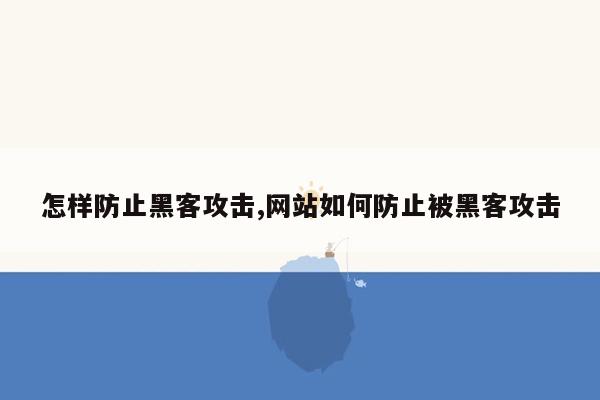 怎样防止黑客攻击,网站如何防止被黑客攻击